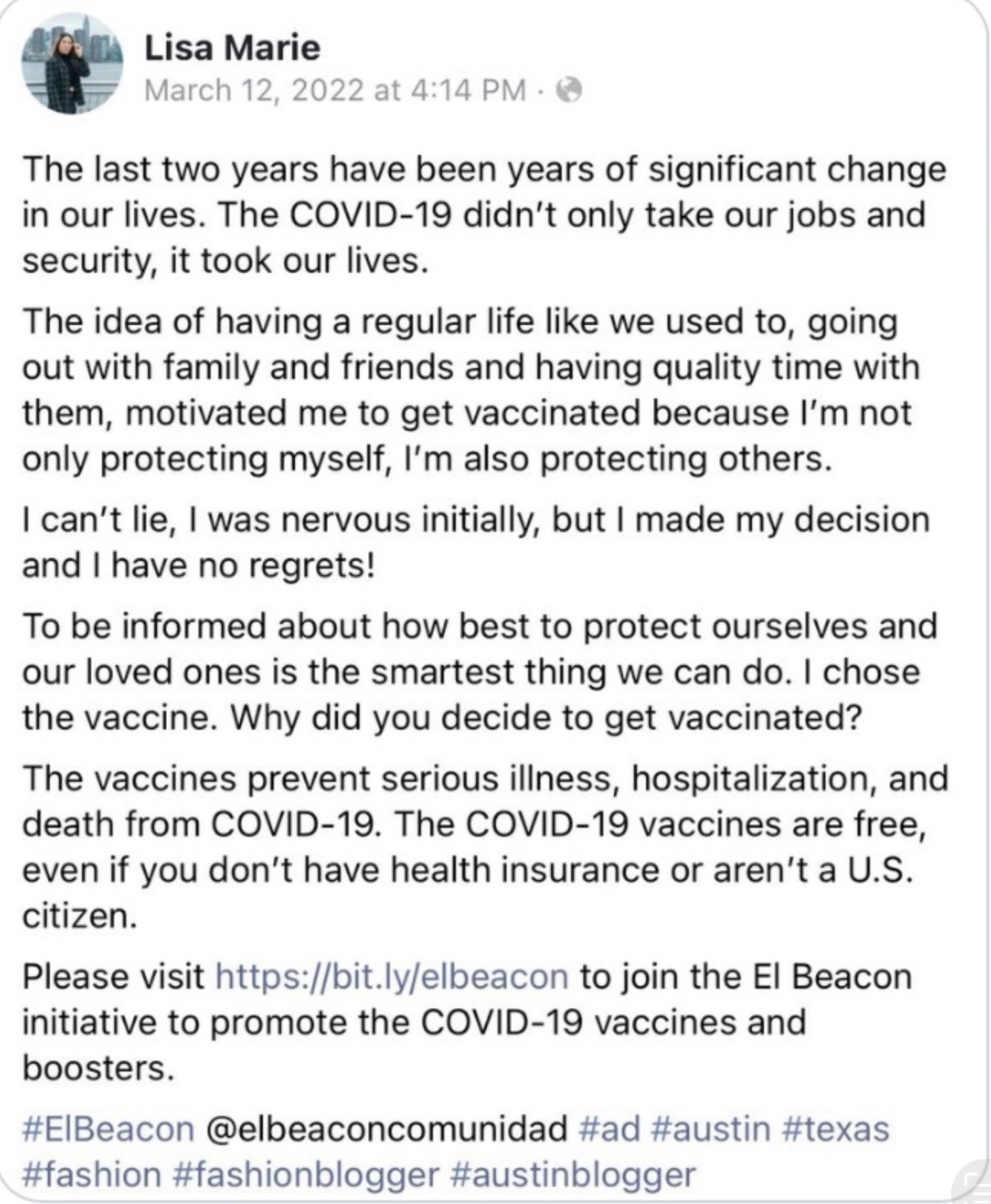 Lisa Marie
March 12, 2022 at 4:14 PM ·

The last two years have been years of significant change in our lives. The COVID-19 didn't only take our jobs and security, it took our lives.

The idea of having a regular life like we used to, going out with family and friends and having quality time with them, motivated me to get vaccinated because I'm not only protecting myself, I'm also protecting others.

I can't lie, I was nervous initially, but I made my decision and I have no regrets!

To be informed about how best to protect ourselves and our loved ones is the smartest thing we can do. I chose the vaccine. Why did you decide to get vaccinated?

The vaccines prevent serious illness, hospitalization, and death from COVID-19. The COVID-19 vaccines are free, even if you don't have health insurance or aren't a U.S. citizen.

Please visit https://bit.ly/elbeacon to join the El Beacon initiative to promote the COVID-19 vaccines and boosters.

#ElBeacon @elbeaconcomunidad #ad #austin #texas #fashion #fashionblogger #austinblogger